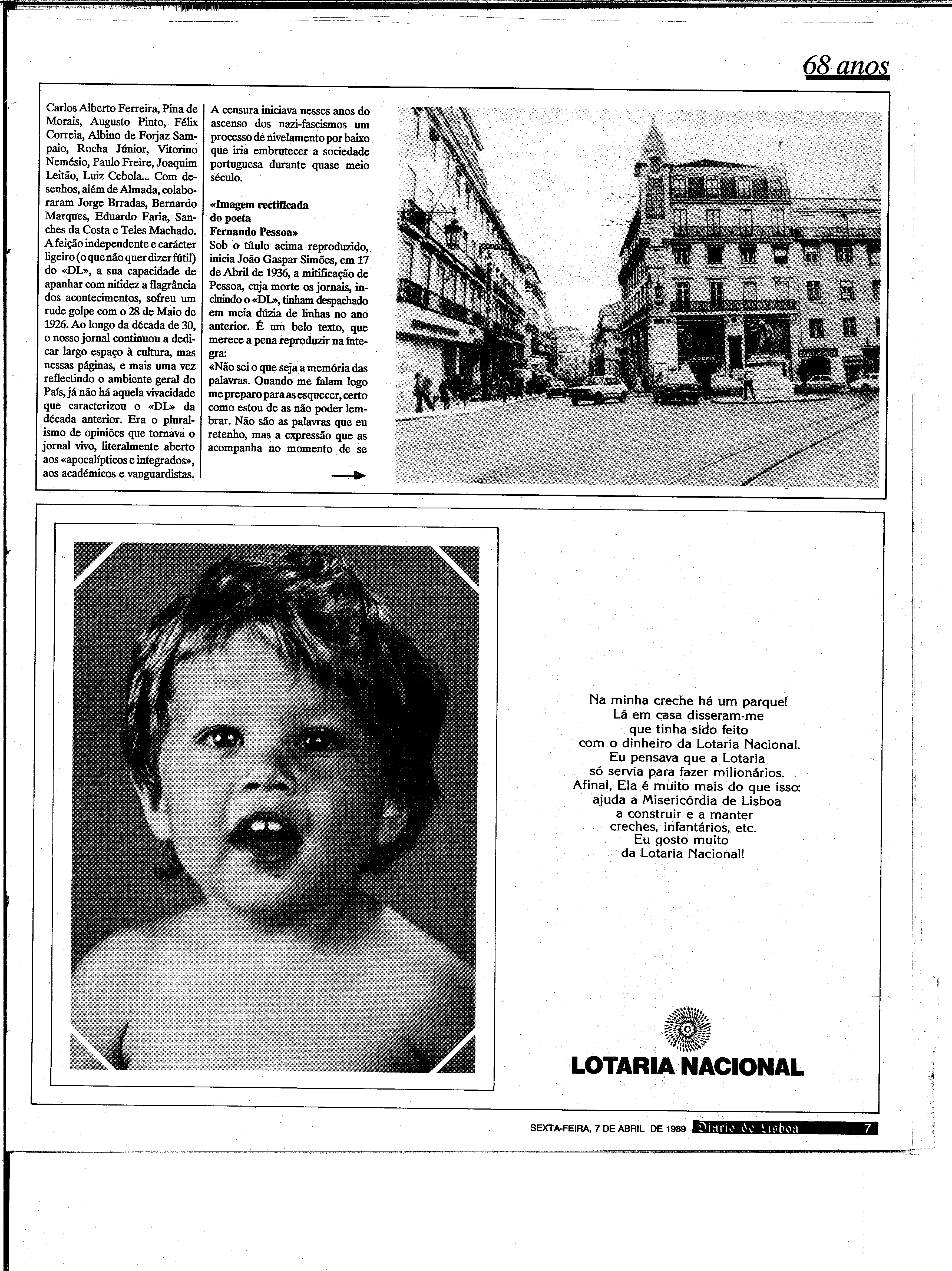 68 anos

Carlos Alberto Ferreira, Pina de Morais, Augusto Pinto, Félix Correia, Albino de Forjaz Sampaio, Rocha Júnior, Vitorino Nemésio, Paulo Freire, Joaquim Leitão, Luiz Cebola... Com desenhos, além de Almada, colaboraram Jorge Brradas, Bernardo Marques, Eduardo Faria, Sanches da Costa e Teles Machado. A feição independente e carácter ligeiro (o que não quer dizer fútil) do «DL», a sua capacidade de apanhar com nitidez a flagrância dos acontecimentos, sofreu um rude golpe com o 28 de Maio de 1926. Ao longo da década de 30, o nosso jornal continuou a dedicar largo espaço à cultura, mas nessas páginas, e mais uma vez reflectindo o ambiente geral do País, já não há aquela vivacidade que caracterizou o «DL» da década anterior. Era o pluralismo de opiniões que tornava o jornal vivo, literalmente aberto aos «apocalípticos e integrados», aos académicos e vanguardistas.

A censura iniciava nesses anos do ascenso dos nazi-fascismos um processo de nivelamento por baixo que iria embrutecer a sociedade portuguesa durante quase meio século.

«Imagem rectificada do poeta Fernando Pessoa»
Sob o título acima reproduzido, inicia João Gaspar Simões, em 17 de Abril de 1936, a mitificação de Pessoa, cuja morte os jornais, incluindo o «DL», tinham despachado em meia dúzia de linhas no ano anterior. É um belo texto, que merece a pena reproduzir na íntegra:
«Não sei o que seja a memória das palavras. Quando me falam logo me preparo para as esquecer, certo como estou de as não poder lembrar. Não são as palavras que eu retenho, mas a expressão que as acompanha no momento de se

LINGERIE
CABELLEIREIRO

Na minha creche há um parque!
Lá em casa disseram-me
que tinha sido feito
com o dinheiro da Lotaria Nacional.
Eu pensava que a Lotaria
só servia para fazer milionários.
Afinal, Ela é muito mais do que isso:
ajuda a Misericórdia de Lisboa
a construir e a manter
creches, infantários, etc.
Eu gosto muito
da Lotaria Nacional!

LOTARIA NACIONAL

SEXTA-FEIRA, 7 DE ABRIL DE 1989 Diario de Lisboa 7